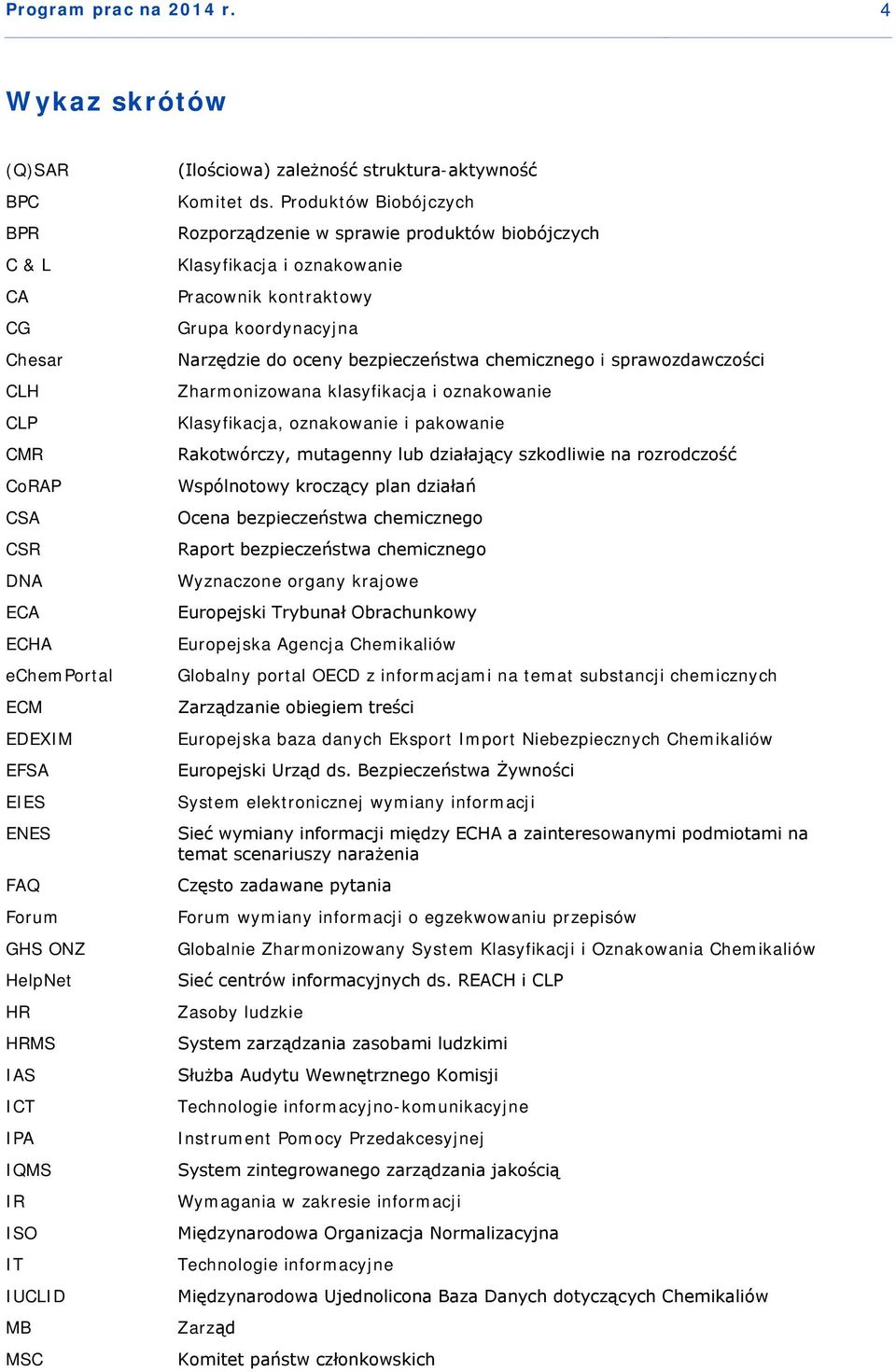 Program prac na 2014 r. 4

Wykaz skrótów

| | |
|---|---|
| (Q)SAR | (Ilościowa) zależność struktura-aktywność |
| BPC | Komitet ds. Produktów Biobójczych |
| BPR | Rozporządzenie w sprawie produktów biobójczych |
| C & L | Klasyfikacja i oznakowanie |
| CA | Pracownik kontraktowy |
| CG | Grupa koordynacyjna |
| Chesar | Narzędzie do oceny bezpieczeństwa chemicznego i sprawozdawczości |
| CLH | Zharmonizowana klasyfikacja i oznakowanie |
| CLP | Klasyfikacja, oznakowanie i pakowanie |
| CMR | Rakotwórczy, mutagenny lub działający szkodliwie na rozrodczość |
| CoRAP | Wspólnotowy kroczący plan działań |
| CSA | Ocena bezpieczeństwa chemicznego |
| CSR | Raport bezpieczeństwa chemicznego |
| DNA | Wyznaczone organy krajowe |
| ECA | Europejski Trybunał Obrachunkowy |
| ECHA | Europejska Agencja Chemikaliów |
| eChemPortal | Globalny portal OECD z informacjami na temat substancji chemicznych |
| ECM | Zarządzanie obiegiem treści |
| EDEXIM | Europejska baza danych Eksport Import Niebezpiecznych Chemikaliów |
| EFSA | Europejski Urząd ds. Bezpieczeństwa Żywności |
| EIES | System elektronicznej wymiany informacji |
| ENES | Sieć wymiany informacji między ECHA a zainteresowanymi podmiotami na temat scenariuszy narażenia |
| FAQ | Często zadawane pytania |
| Forum | Forum wymiany informacji o egzekwowaniu przepisów |
| GHS ONZ | Globalnie Zharmonizowany System Klasyfikacji i Oznakowania Chemikaliów |
| HelpNet | Sieć centrów informacyjnych ds. REACH i CLP |
| HR | Zasoby ludzkie |
| HRMS | System zarządzania zasobami ludzkimi |
| IAS | Służba Audytu Wewnętrznego Komisji |
| ICT | Technologie informacyjno-komunikacyjne |
| IPA | Instrument Pomocy Przedakcesyjnej |
| IQMS | System zintegrowanego zarządzania jakością |
| IR | Wymagania w zakresie informacji |
| ISO | Międzynarodowa Organizacja Normalizacyjna |
| IT | Technologie informacyjne |
| IUCLID | Międzynarodowa Ujednolicona Baza Danych dotyczących Chemikaliów |
| MB | Zarząd |
| MSC | Komitet państw członkowskich |